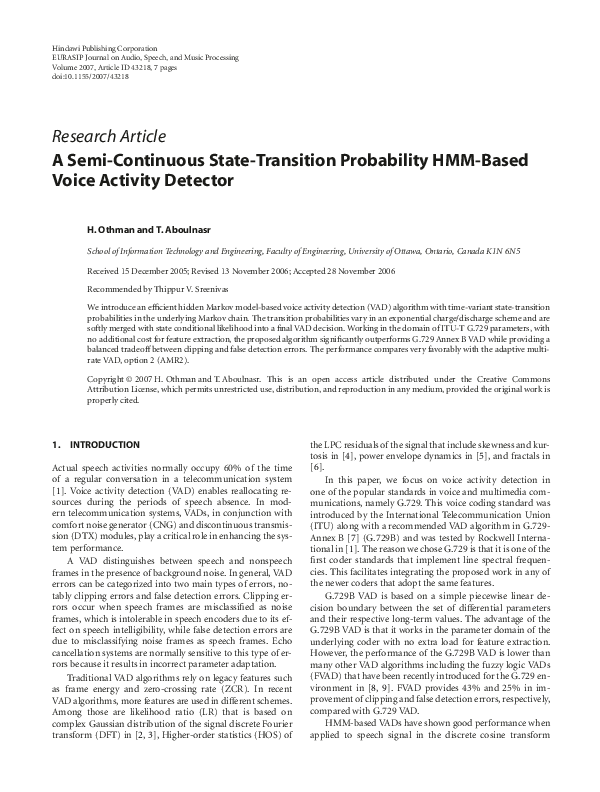 Hindawi Publishing Corporation
EURASIP Journal on Audio, Speech, and Music Processing
Volume 2007, Article ID 43218, 7 pages
doi:10.1155/2007/43218

Research Article
A Semi-Continuous State-Transition Probability HMM-Based Voice Activity Detector

H. Othman and T. Aboulnasr

School of Information Technology and Engineering, Faculty of Engineering, University of Ottawa, Ontario, Canada K1N 6N5

Received 15 December 2005; Revised 13 November 2006; Accepted 28 November 2006

Recommended by Thippur V. Sreenivas

We introduce an efficient hidden Markov model-based voice activity detection (VAD) algorithm with time-variant state-transition probabilities in the underlying Markov chain. The transition probabilities vary in an exponential charge/discharge scheme and are softly merged with state conditional likelihood into a final VAD decision. Working in the domain of ITU-T G.729 parameters, with no additional cost for feature extraction, the proposed algorithm significantly outperforms G.729 Annex B VAD while providing a balanced tradeoff between clipping and false detection errors. The performance compares very favorably with the adaptive multirate VAD, option 2 (AMR2).

Copyright © 2007 H. Othman and T. Aboulnasr. This is an open access article distributed under the Creative Commons Attribution License, which permits unrestricted use, distribution, and reproduction in any medium, provided the original work is properly cited.

1. INTRODUCTION

Actual speech activities normally occupy 60% of the time of a regular conversation in a telecommunication system [1]. Voice activity detection (VAD) enables reallocating resources during the periods of speech absence. In modern telecommunication systems, VADs, in conjunction with comfort noise generator (CNG) and discontinuous transmission (DTX) modules, play a critical role in enhancing the system performance.

A VAD distinguishes between speech and nonspeech frames in the presence of background noise. In general, VAD errors can be categorized into two main types of errors, notably clipping errors and false detection errors. Clipping errors occur when speech frames are misclassified as noise frames, which is intolerable in speech encoders due to its effect on speech intelligibility, while false detection errors are due to misclassifying noise frames as speech frames. Echo cancellation systems are normally sensitive to this type of errors because it results in incorrect parameter adaptation.

Traditional VAD algorithms rely on legacy features such as frame energy and zero-crossing rate (ZCR). In recent VAD algorithms, more features are used in different schemes. Among those are likelihood ratio (LR) that is based on complex Gaussian distribution of the signal discrete Fourier transform (DFT) in [2, 3], Higher-order statistics (HOS) of the LPC residuals of the signal that include skewness and kurtosis in [4], power envelope dynamics in [5], and fractals in [6].

In this paper, we focus on voice activity detection in one of the popular standards in voice and multimedia communications, namely G.729. This voice coding standard was introduced by the International Telecommunication Union (ITU) along with a recommended VAD algorithm in G.729-Annex B [7] (G.729B) and was tested by Rockwell International in [1]. The reason we chose G.729 is that it is one of the first coder standards that implement line spectral frequencies. This facilitates integrating the proposed work in any of the newer coders that adopt the same features.

G.729B VAD is based on a simple piecewise linear decision boundary between the set of differential parameters and their respective long-term values. The advantage of the G.729B VAD is that it works in the parameter domain of the underlying coder with no extra load for feature extraction. However, the performance of the G.729B VAD is lower than many other VAD algorithms including the fuzzy logic VADs (FVAD) that have been recently introduced for the G.729 environment in [8, 9]. FVAD provides 43% and 25% in improvement of clipping and false detection errors, respectively, compared with G.729 VAD.

HMM-based VADs have shown good performance when applied to speech signal in the discrete cosine transform